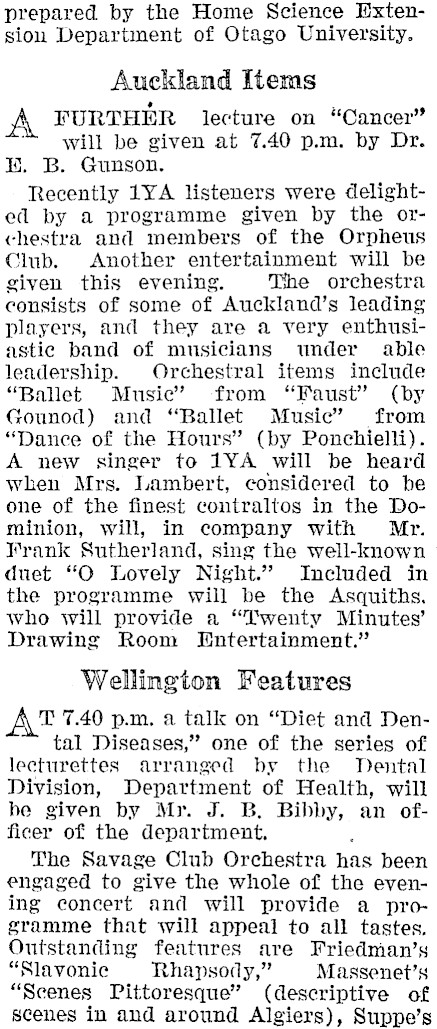 prepared by the Home Science Extension Department of Otago University.

Auckland Items

A FURTHER lecture on "Cancer" will be given at 7.40 p.m. by Dr. E. B. Gunson.

Recently 1YA listeners were delighted by a programme given by the orchestra and members of the Orpheus Club. Another entertainment will be given this evening. The orchestra consists of some of Auckland's leading players, and they are a very enthusiastic band of musicians under able leadership. Orchestral items include "Ballet Music" from "Faust" (by Gounod) and "Ballet Music" from "Dance of the Hours" (by Ponchielli). A new singer to 1YA will be heard when Mrs. Lambert, considered to be one of the finest contraltos in the Dominion, will, in company with Mr. Frank Sutherland, sing the well-known duet "O Lovely Night." Included in the programme will be the Asquiths, who will provide a "Twenty Minutes' Drawing Room Entertainment."

Wellington Features

AT 7.40 p.m. a talk on "Diet and Dental Diseases," one of the series of lecturettes arranged by the Dental Division, Department of Health, will be given by Mr. J. B. Bibby, an officer of the department.

The Savage Club Orchestra has been engaged to give the whole of the evening concert and will provide a programme that will appeal to all tastes. Outstanding features are Friedman's "Slavonic Rhapsody," Massenet's "Scenes Pittoresque" (descriptive of scenes in and around Algiers), Suppe's